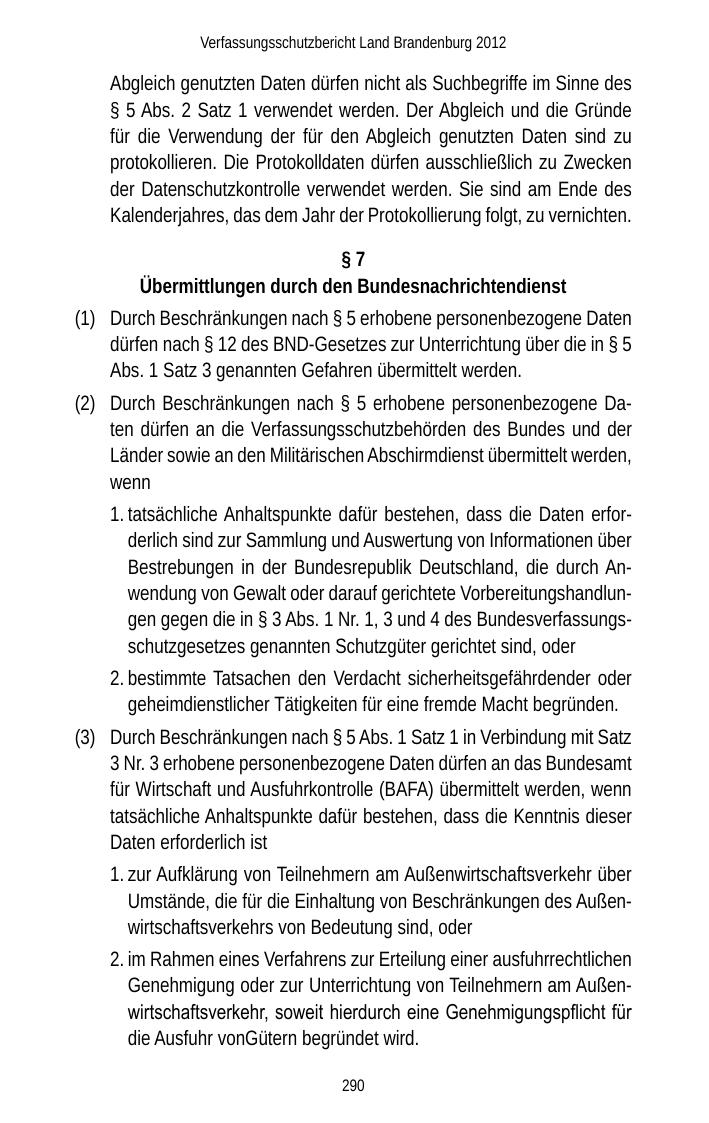 Verfassungsschutzbericht Land Brandenburg 2012

Abgleich genutzten Daten dürfen nicht als Suchbegriffe im Sinne des § 5 Abs. 2 Satz 1 verwendet werden. Der Abgleich und die Gründe für die Verwendung der für den Abgleich genutzten Daten sind zu protokollieren. Die Protokolldaten dürfen ausschließlich zu Zwecken der Datenschutzkontrolle verwendet werden. Sie sind am Ende des Kalenderjahres, das dem Jahr der Protokollierung folgt, zu vernichten.

§ 7
Übermittlungen durch den Bundesnachrichtendienst

(1) Durch Beschränkungen nach § 5 erhobene personenbezogene Daten dürfen nach § 12 des BND-Gesetzes zur Unterrichtung über die in § 5 Abs. 1 Satz 3 genannten Gefahren übermittelt werden.

(2) Durch Beschränkungen nach § 5 erhobene personenbezogene Daten dürfen an die Verfassungsschutzbehörden des Bundes und der Länder sowie an den Militärischen Abschirmdienst übermittelt werden, wenn

1. tatsächliche Anhaltspunkte dafür bestehen, dass die Daten erforderlich sind zur Sammlung und Auswertung von Informationen über Bestrebungen in der Bundesrepublik Deutschland, die durch Anwendung von Gewalt oder darauf gerichtete Vorbereitungshandlungen gegen die in § 3 Abs. 1 Nr. 1, 3 und 4 des Bundesverfassungsschutzgesetzes genannten Schutzgüter gerichtet sind, oder

2. bestimmte Tatsachen den Verdacht sicherheitsgefährdender oder geheimdienstlicher Tätigkeiten für eine fremde Macht begründen.

(3) Durch Beschränkungen nach § 5 Abs. 1 Satz 1 in Verbindung mit Satz 3 Nr. 3 erhobene personenbezogene Daten dürfen an das Bundesamt für Wirtschaft und Ausfuhrkontrolle (BAFA) übermittelt werden, wenn tatsächliche Anhaltspunkte dafür bestehen, dass die Kenntnis dieser Daten erforderlich ist

1. zur Aufklärung von Teilnehmern am Außenwirtschaftsverkehr über Umstände, die für die Einhaltung von Beschränkungen des Außenwirtschaftsverkehrs von Bedeutung sind, oder

2. im Rahmen eines Verfahrens zur Erteilung einer ausfuhrrechtlichen Genehmigung oder zur Unterrichtung von Teilnehmern am Außenwirtschaftsverkehr, soweit hierdurch eine Genehmigungspflicht für die Ausfuhr vonGütern begründet wird.

290